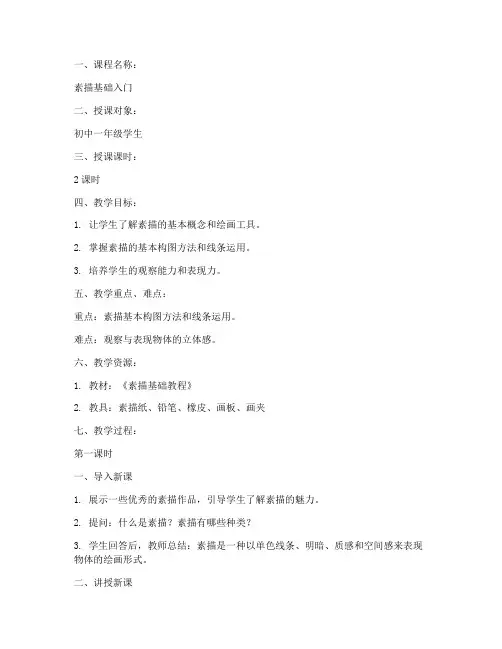 一、课程名称：

素描基础入门

二、授课对象：

初中一年级学生

三、授课课时：

2 课时

四、教学目标：

1. 让学生了解素描的基本概念和绘画工具。

2. 掌握素描的基本构图方法和线条运用。

3. 培养学生的观察能力和表现力。

五、教学重点、难点：

重点：素描基本构图方法和线条运用。

难点：观察与表现物体的立体感。

六、教学资源：

1. 教材：《素描基础教程》

2. 教具：素描纸、铅笔、橡皮、画板、画夹

七、教学过程：

第一课时

一、导入新课

1. 展示一些优秀的素描作品，引导学生了解素描的魅力。

2. 提问：什么是素描？素描有哪些种类？

3. 学生回答后，教师总结：素描是一种以单色线条、明暗、质感和空间感来表现物体的绘画形式。

二、讲授新课